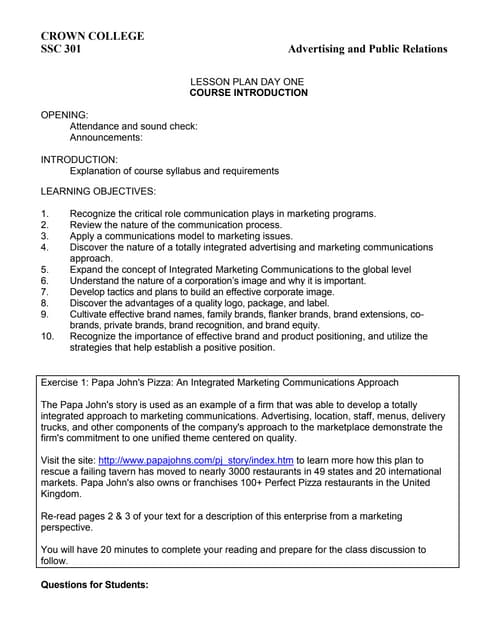 CROWN COLLEGE
SSC 301 Advertising and Public Relations

LESSON PLAN DAY ONE
COURSE INTRODUCTION

OPENING:
Attendance and sound check:
Announcements:

INTRODUCTION:
Explanation of course syllabus and requirements

LEARNING OBJECTIVES:

1. Recognize the critical role communication plays in marketing programs.
2. Review the nature of the communication process.
3. Apply a communications model to marketing issues.
4. Discover the nature of a totally integrated advertising and marketing communications approach.
5. Expand the concept of Integrated Marketing Communications to the global level
6. Understand the nature of a corporation's image and why it is important.
7. Develop tactics and plans to build an effective corporate image.
8. Discover the advantages of a quality logo, package, and label.
9. Cultivate effective brand names, family brands, flanker brands, brand extensions, co-brands, private brands, brand recognition, and brand equity.
10. Recognize the importance of effective brand and product positioning, and utilize the strategies that help establish a positive position.

Exercise 1: Papa John's Pizza: An Integrated Marketing Communications Approach

The Papa John's story is used as an example of a firm that was able to develop a totally integrated approach to marketing communications. Advertising, location, staff, menus, delivery trucks, and other components of the company's approach to the marketplace demonstrate the firm's commitment to one unified theme centered on quality.

Visit the site: http://www.papajohns.com/pj_story/index.htm to learn more how this plan to rescue a failing tavern has moved to nearly 3000 restaurants in 49 states and 20 international markets. Papa John's also owns or franchises 100+ Perfect Pizza restaurants in the United Kingdom.

Re-read pages 2 & 3 of your text for a description of this enterprise from a marketing perspective.

You will have 20 minutes to complete your reading and prepare for the class discussion to follow.

Questions for Students: